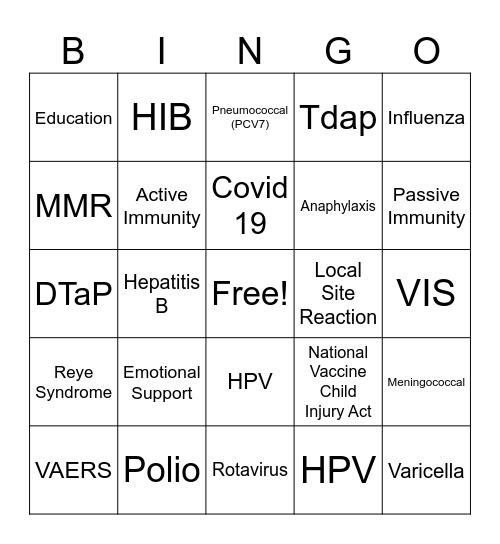 | B | I | N | G | O |
|---|---|---|---|---|
| Education | HIB | Pneumococcal (PCV7) | Tdap | Influenza |
| MMR | Active Immunity | Covid 19 | Anaphylaxis | Passive Immunity |
| DTaP | Hepatitis B | Free! | Local Site Reaction | VIS |
| Reye Syndrome | Emotional Support | HPV | National Vaccine Child Injury Act | Meningococcal |
| VAERS | Polio | Rotavirus | HPV | Varicella |